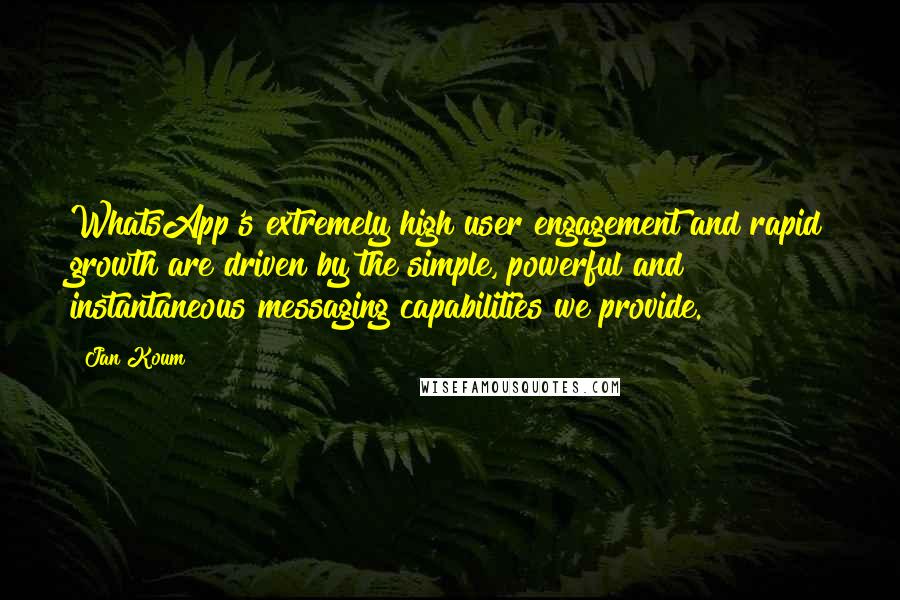 WhatsApp's extremely high user engagement and rapid growth are driven by the simple, powerful and instantaneous messaging capabilities we provide.

Jan Koum

WISEFAMOUSQUOTES.COM